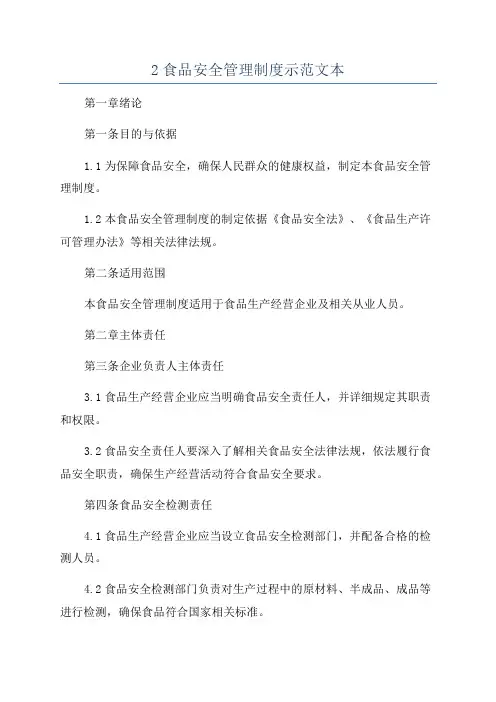 2 食品安全管理制度示范文本

第一章绪论

第一条目的与依据

1.1 为保障食品安全，确保人民群众的健康权益，制定本食品安全管理制度。

1.2 本食品安全管理制度的制定依据《食品安全法》、《食品生产许可管理办法》等相关法律法规。

第二条适用范围

本食品安全管理制度适用于食品生产经营企业及相关从业人员。

第二章主体责任

第三条企业负责人主体责任

3.1 食品生产经营企业应当明确食品安全责任人，并详细规定其职责和权限。

3.2 食品安全责任人要深入了解相关食品安全法律法规，依法履行食品安全职责，确保生产经营活动符合食品安全要求。

第四条食品安全检测责任

4.1 食品生产经营企业应当设立食品安全检测部门，并配备合格的检测人员。

4.2 食品安全检测部门负责对生产过程中的原材料、半成品、成品等进行检测，确保食品符合国家相关标准。